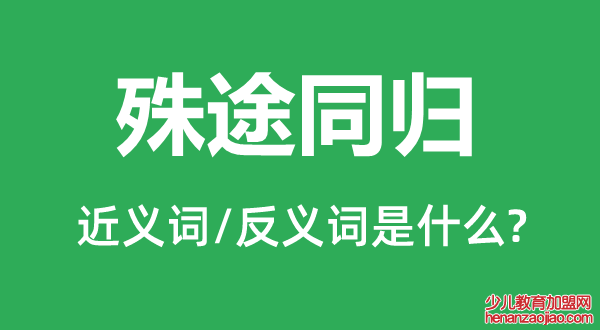 殊途同归

近义词/反义词是什么?

少儿教育加盟网
henanzaojiao.com